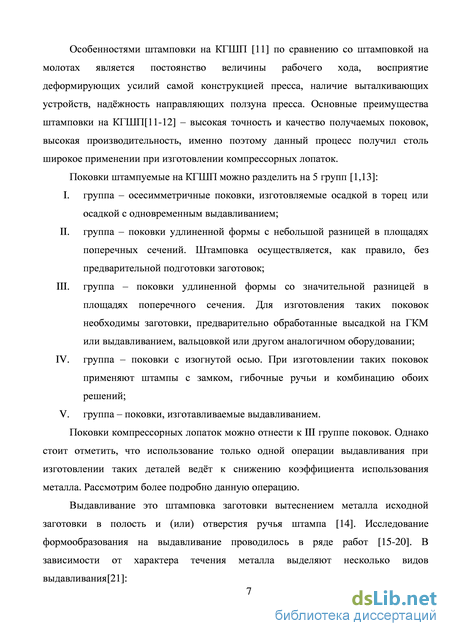 Особенностями штамповки на КГШП [11] по сравнению со штамповкой на молотах является постоянство величины рабочего хода, восприятие деформирующих усилий самой конструкцией пресса, наличие выталкивающих устройств, надёжность направляющих ползуна пресса. Основные преимущества штамповки на КГШП[11-12] – высокая точность и качество получаемых поковок, высокая производительность, именно поэтому данный процесс получил столь широкое применении при изготовлении компрессорных лопаток.

Поковки штампуемые на КГШП можно разделить на 5 групп [1,13]:

I. группа – осесимметричные поковки, изготовляемые осадкой в торец или осадкой с одновременным выдавливанием;

II. группа – поковки удлиненной формы с небольшой разницей в площадях поперечных сечений. Штамповка осуществляется, как правило, без предварительной подготовки заготовок;

III. группа – поковки удлиненной формы со значительной разницей в площадях поперечного сечения. Для изготовления таких поковок необходимы заготовки, предварительно обработанные высадкой на ГКМ или выдавливанием, вальцовкой или другом аналогичном оборудовании;

IV. группа – поковки с изогнутой осью. При изготовлении таких поковок применяют штампы с замком, гибочные ручьи и комбинацию обоих решений;

V. группа – поковки, изготавливаемые выдавливанием.

Поковки компрессорных лопаток можно отнести к III группе поковок. Однако стоит отметить, что использование только одной операции выдавливания при изготовлении таких деталей ведёт к снижению коэффициента использования металла. Рассмотрим более подробно данную операцию.

Выдавливание это штамповка заготовки вытеснением металла исходной заготовки в полость и (или) отверстия ручья штампа [14]. Исследование формообразования на выдавливание проводилось в ряде работ [15-20]. В зависимости от характера течения металла выделяют несколько видов выдавливания[21]:

7

dsLib.net
библиотека диссертаций